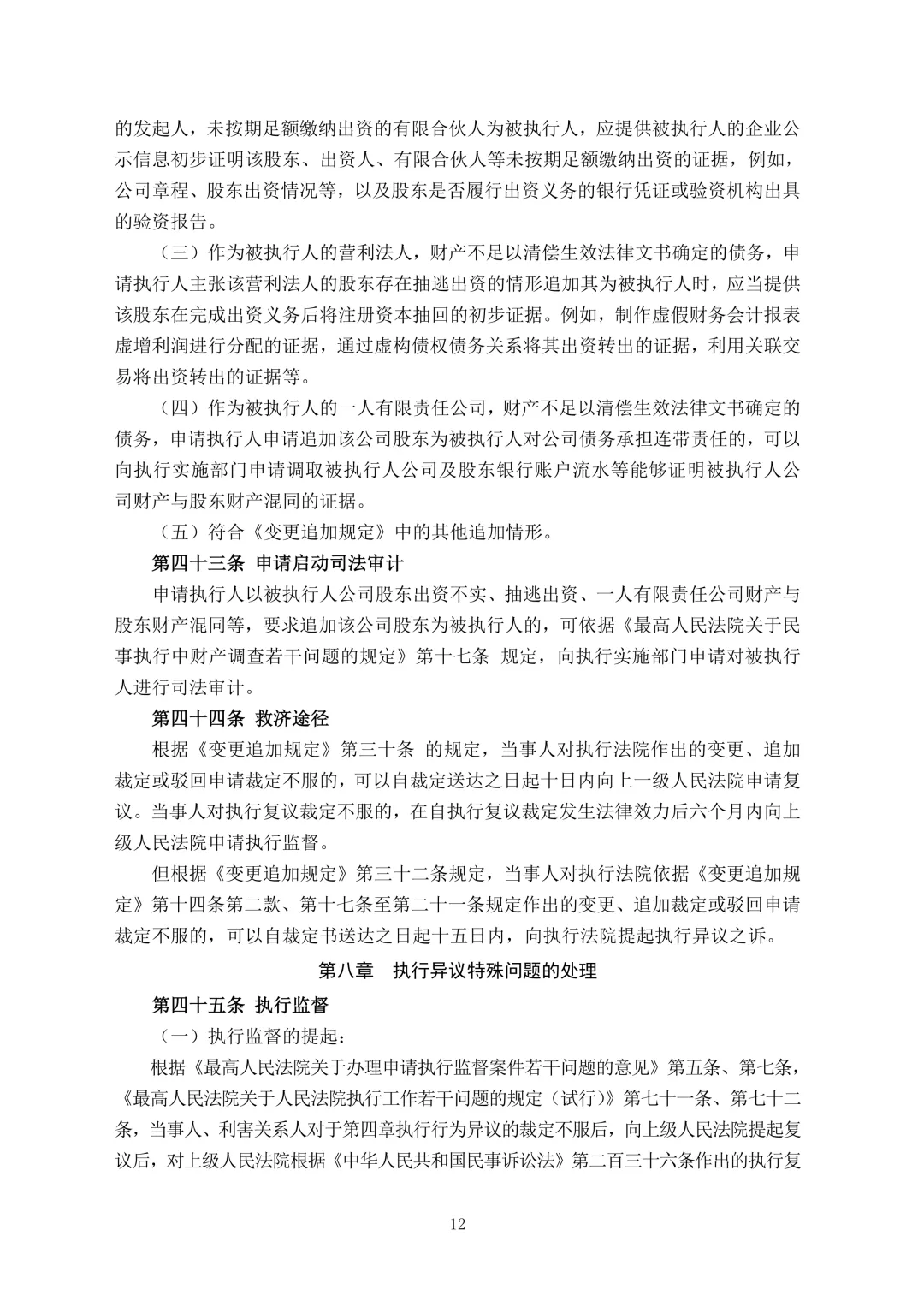 的发起人，未按期足额缴纳出资的有限合伙人为被执行人，应提供被执行人的企业公示信息初步证明该股东、出资人、有限合伙人等未按期足额缴纳出资的证据，例如，公司章程、股东出资情况等，以及股东是否履行出资义务的银行凭证或验资机构出具的验资报告。

（三）作为被执行人的营利法人，财产不足以清偿生效法律文书确定的债务，申请执行人主张该营利法人的股东存在抽逃出资的情形追加其为被执行人时，应当提供该股东在完成出资义务后将注册资本抽回的初步证据。例如，制作虚假财务会计报表虚增利润进行分配的证据，通过虚构债权债务关系将其出资转出的证据，利用关联交易将出资转出的证据等。

（四）作为被执行人的一人有限责任公司，财产不足以清偿生效法律文书确定的债务，申请执行人申请追加该公司股东为被执行人对公司债务承担连带责任的，可以向执行实施部门申请调取被执行人公司及股东银行账户流水等能够证明被执行人公司财产与股东财产混同的证据。

（五）符合《变更追加规定》中的其他追加情形。

第四十三条 申请启动司法审计

申请执行人以被执行人公司股东出资不实、抽逃出资、一人有限责任公司财产与股东财产混同等，要求追加该公司股东为被执行人的，可依据《最高人民法院关于民事执行中财产调查若干问题的规定》第十七条 规定，向执行实施部门申请对被执行人进行司法审计。

第四十四条 救济途径

根据《变更追加规定》第三十条 的规定，当事人对执行法院作出的变更、追加裁定或驳回申请裁定不服的，可以自裁定送达之日起十日内向上一级人民法院申请复议。当事人对执行复议裁定不服的，在自执行复议裁定发生法律效力后六个月内向上级人民法院申请执行监督。

但根据《变更追加规定》第三十二条规定，当事人对执行法院依据《变更追加规定》第十四条第二款、第十七条至第二十一条规定作出的变更、追加裁定或驳回申请裁定不服的，可以自裁定书送达之日起十五日内，向执行法院提起执行异议之诉。

第八章 执行异议特殊问题的处理

第四十五条 执行监督

（一）执行监督的提起：

根据《最高人民法院关于办理申请执行监督案件若干问题的意见》第五条、第七条，《最高人民法院关于人民法院执行工作若干问题的规定（试行）》第七十一条、第七十二条，当事人、利害关系人对于第四章执行行为异议的裁定不服后，向上级人民法院提起复议后，对上级人民法院根据《中华人民共和国民事诉讼法》第二百三十六条作出的执行复

12